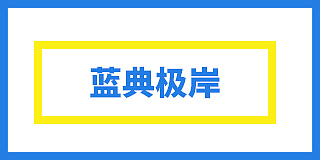 蓝典极岸